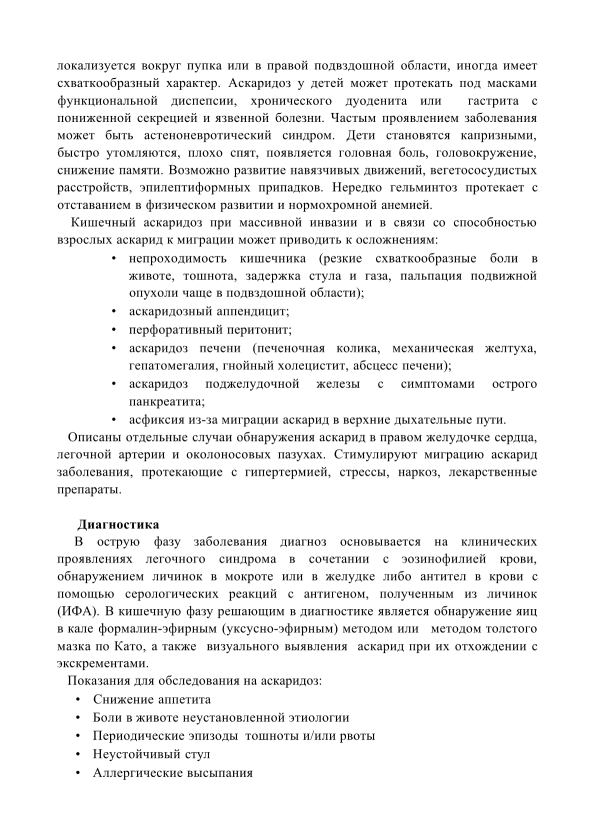 локализуется вокруг пупка или в правой подвздошной области, иногда имеет схваткообразный характер. Аскаридоз у детей может протекать под масками функциональной диспепсии, хронического дуоденита или гастрита с пониженной секрецией и язвенной болезни. Частым проявлением заболевания может быть астеноневротический синдром. Дети становятся капризными, быстро утомляются, плохо спят, появляется головная боль, головокружение, снижение памяти. Возможно развитие навязчивых движений, вегетососудистых расстройств, эпилептиформных припадков. Нередко гельминтоз протекает с отставанием в физическом развитии и нормохромной анемией.

Кишечный аскаридоз при массивной инвазии и в связи со способностью взрослых аскарид к миграции может приводить к осложнениям:

• непроходимость кишечника (резкие схваткообразные боли в животе, тошнота, задержка стула и газа, пальпация подвижной опухоли чаще в подвздошной области);
• аскаридозный аппендицит;
• перфоративный перитонит;
• аскаридоз печени (печеночная колика, механическая желтуха, гепатомегалия, гнойный холецистит, абсцесс печени);
• аскаридоз поджелудочной железы с симптомами острого панкреатита;
• асфиксия из-за миграции аскарид в верхние дыхательные пути.

Описаны отдельные случаи обнаружения аскарид в правом желудочке сердца, легочной артерии и околоносовых пазухах. Стимулируют миграцию аскарид заболевания, протекающие с гипертермией, стрессы, наркоз, лекарственные препараты.

Диагностика

В острую фазу заболевания диагноз основывается на клинических проявлениях легочного синдрома в сочетании с эозинофилией крови, обнаружением личинок в мокроте или в желудке либо антител в крови с помощью серологических реакций с антигеном, полученным из личинок (ИФА). В кишечную фазу решающим в диагностике является обнаружение яиц в кале формалин-эфирным (уксусно-эфирным) методом или методом толстого мазка по Като, а также визуального выявления аскарид при их отхождении с экскрементами.

Показания для обследования на аскаридоз:

• Снижение аппетита
• Боли в животе неустановленной этиологии
• Периодические эпизоды тошноты и/или рвоты
• Неустойчивый стул
• Аллергические высыпания